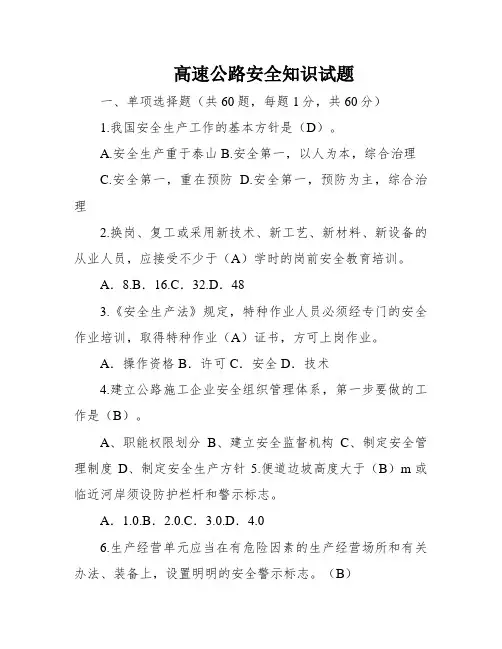 高速公路安全知识试题

一、单项选择题（共60题，每题1分，共60分）

1.我国安全生产工作的基本方针是（D）。

A.安全生产重于泰山 B.安全第一，以人为本，综合治理

C.安全第一，重在预防 D.安全第一，预防为主，综合治理

2.换岗、复工或采用新技术、新工艺、新材料、新设备的从业人员，应接受不少于（A）学时的岗前安全教育培训。

A. 8.B. 16.C. 32.D. 48

3.《安全生产法》规定，特种作业人员必须经专门的安全作业培训，取得特种作业（A）证书，方可上岗作业。

A. 操作资格 B. 许可 C. 安全 D. 技术

4.建立公路施工企业安全组织管理体系，第一步要做的工作是（B）。

A、职能权限划分 B、建立安全监督机构 C、制定安全管理制度 D、制定安全生产方针 5.便道边坡高度大于（B）m或临近河岸须设防护栏杆和警示标志。

A. 1.0.B. 2.0.C. 3.0.D. 4.0

6.生产经营单元应当在有危险因素的生产经营场所和有关办法、装备上，设置明明的安全警示标志。（B）